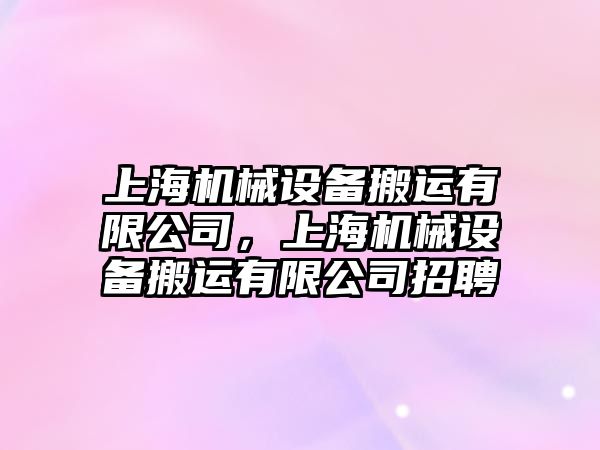 上海机械设备搬运有限公司，上海机械设备搬运有限公司招聘